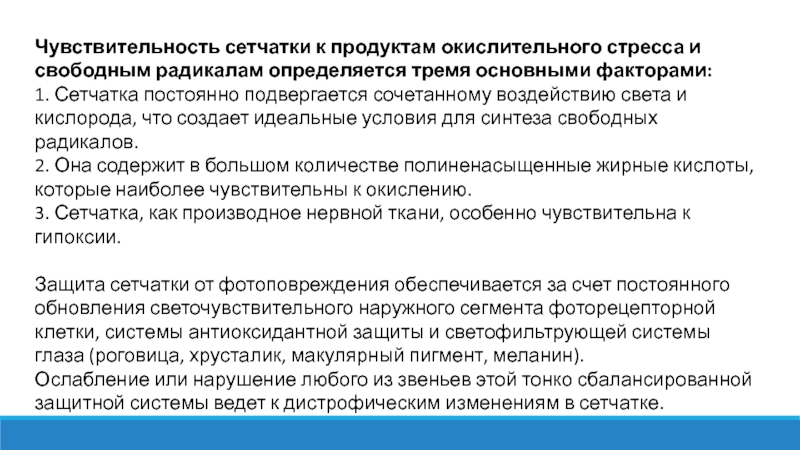 Чувствительность сетчатки к продуктам окислительного стресса и свободным радикалам определяется тремя основными факторами:
1. Сетчатка постоянно подвергается сочетанному воздействию света и кислорода, что создает идеальные условия для синтеза свободных радикалов.
2. Она содержит в большом количестве полиненасыщенные жирные кислоты, которые наиболее чувствительны к окислению.
3. Сетчатка, как производное нервной ткани, особенно чувствительна к гипоксии.

Защита сетчатки от фотоповреждения обеспечивается за счет постоянного обновления светочувствительного наружного сегмента фоторецепторной клетки, системы антиоксидантной защиты и светофильтрующей системы глаза (роговица, хрусталик, макулярный пигмент, меланин).
Ослабление или нарушение любого из звеньев этой тонко сбалансированной защитной системы ведет к дистрофическим изменениям в сетчатке.